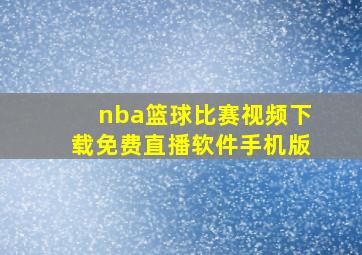 nba篮球比赛视频下载免费直播软件手机版